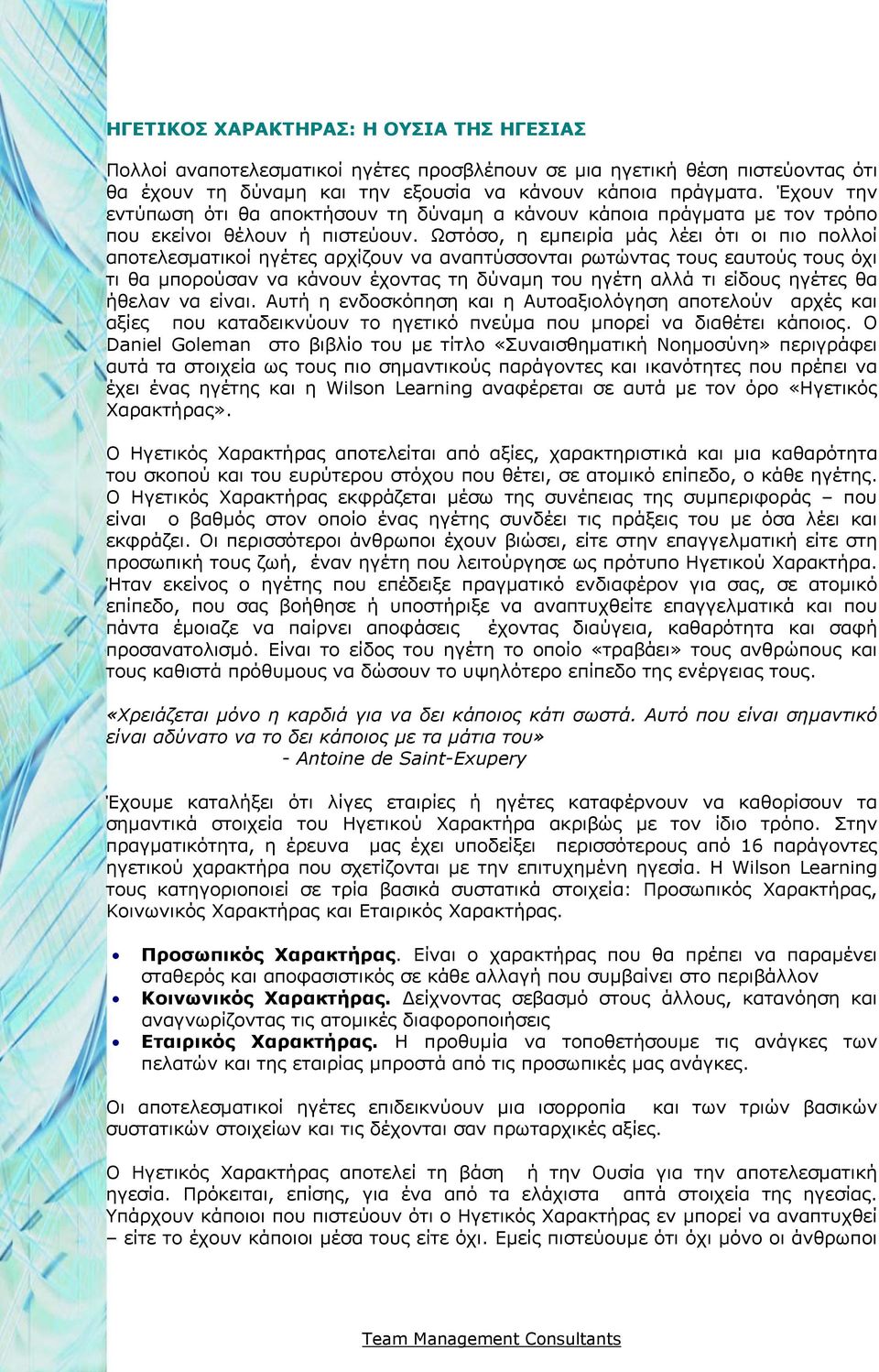 ΗΓΕΤΙΚΟΣ ΧΑΡΑΚΤΗΡΑΣ: Η ΟΥΣΙΑ ΤΗΣ ΗΓΕΣΙΑΣ

Πολλοί αναποτελεσματικοί ηγέτες προσβλέπουν σε μια ηγετική θέση πιστεύοντας ότι θα έχουν τη δύναμη και την εξουσία να κάνουν κάποια πράγματα. Έχουν την εντύπωση ότι θα αποκτήσουν τη δύναμη α κάνουν κάποια πράγματα με τον τρόπο που εκείνοι θέλουν ή πιστεύουν. Ωστόσο, η εμπειρία μάς λέει ότι οι πιο πολλοί αποτελεσματικοί ηγέτες αρχίζουν να αναπτύσσονται ρωτώντας τους εαυτούς τους όχι τι θα μπορούσαν να κάνουν έχοντας τη δύναμη του ηγέτη αλλά τι είδους ηγέτες θα ήθελαν να είναι. Αυτή η ενδοσκόπηση και η Αυτοαξιολόγηση αποτελούν αρχές και αξίες που καταδεικνύουν το ηγετικό πνεύμα που μπορεί να διαθέτει κάποιος. Ο Daniel Goleman στο βιβλίο του με τίτλο «Συναισθηματική Νοημοσύνη» περιγράφει αυτά τα στοιχεία ως τους πιο σημαντικούς παράγοντες και ικανότητες που πρέπει να έχει ένας ηγέτης και η Wilson Learning αναφέρεται σε αυτά με τον όρο «Ηγετικός Χαρακτήρας».

Ο Ηγετικός Χαρακτήρας αποτελείται από αξίες, χαρακτηριστικά και μια καθαρότητα του σκοπού και του ευρύτερου στόχου που θέτει, σε ατομικό επίπεδο, ο κάθε ηγέτης. Ο Ηγετικός Χαρακτήρας εκφράζεται μέσω της συνέπειας της συμπεριφοράς – που είναι ο βαθμός στον οποίο ένας ηγέτης συνδέει τις πράξεις του με όσα λέει και εκφράζει. Οι περισσότεροι άνθρωποι έχουν βιώσει, είτε στην επαγγελματική είτε στη προσωπική τους ζωή, έναν ηγέτη που λειτούργησε ως πρότυπο Ηγετικού Χαρακτήρα. Ήταν εκείνος ο ηγέτης που επέδειξε πραγματικό ενδιαφέρον για σας, σε ατομικό επίπεδο, που σας βοήθησε ή υποστήριξε να αναπτυχθείτε επαγγελματικά και που πάντα έμοιαζε να παίρνει αποφάσεις έχοντας διαύγεια, καθαρότητα και σαφή προσανατολισμό. Είναι το είδος του ηγέτη το οποίο «τραβάει» τους ανθρώπους και τους καθιστά πρόθυμους να δώσουν το υψηλότερο επίπεδο της ενέργειας τους.

«Χρειάζεται μόνο η καρδιά για να δει κάποιος κάτι σωστά. Αυτό που είναι σημαντικό είναι αδύνατο να το δει κάποιος με τα μάτια του»
- Antoine de Saint-Exupery

Έχουμε καταλήξει ότι λίγες εταιρίες ή ηγέτες καταφέρνουν να καθορίσουν τα σημαντικά στοιχεία του Ηγετικού Χαρακτήρα ακριβώς με τον ίδιο τρόπο. Στην πραγματικότητα, η έρευνα μας έχει υποδείξει περισσότερους από 16 παράγοντες ηγετικού χαρακτήρα που σχετίζονται με την επιτυχημένη ηγεσία. Η Wilson Learning τους κατηγοριοποιεί σε τρία βασικά συστατικά στοιχεία: Προσωπικός Χαρακτήρας, Κοινωνικός Χαρακτήρας και Εταιρικός Χαρακτήρας.

• Προσωπικός Χαρακτήρας. Είναι ο χαρακτήρας που θα πρέπει να παραμένει σταθερός και αποφασιστικός σε κάθε αλλαγή που συμβαίνει στο περιβάλλον
• Κοινωνικός Χαρακτήρας. Δείχνοντας σεβασμό στους άλλους, κατανόηση και αναγνωρίζοντας τις ατομικές διαφοροποιήσεις
• Εταιρικός Χαρακτήρας. Η προθυμία να τοποθετήσουμε τις ανάγκες των πελατών και της εταιρίας μπροστά από τις προσωπικές μας ανάγκες.

Οι αποτελεσματικοί ηγέτες επιδεικνύουν μια ισορροπία και των τριών βασικών συστατικών στοιχείων και τις δέχονται σαν πρωταρχικές αξίες.

Ο Ηγετικός Χαρακτήρας αποτελεί τη βάση ή την Ουσία για την αποτελεσματική ηγεσία. Πρόκειται, επίσης, για ένα από τα ελάχιστα απτά στοιχεία της ηγεσίας. Υπάρχουν κάποιοι που πιστεύουν ότι ο Ηγετικός Χαρακτήρας εν μπορεί να αναπτυχθεί – είτε το έχουν κάποιοι μέσα τους είτε όχι. Εμείς πιστεύουμε ότι όχι μόνο οι άνθρωποι

Team Management Consultants